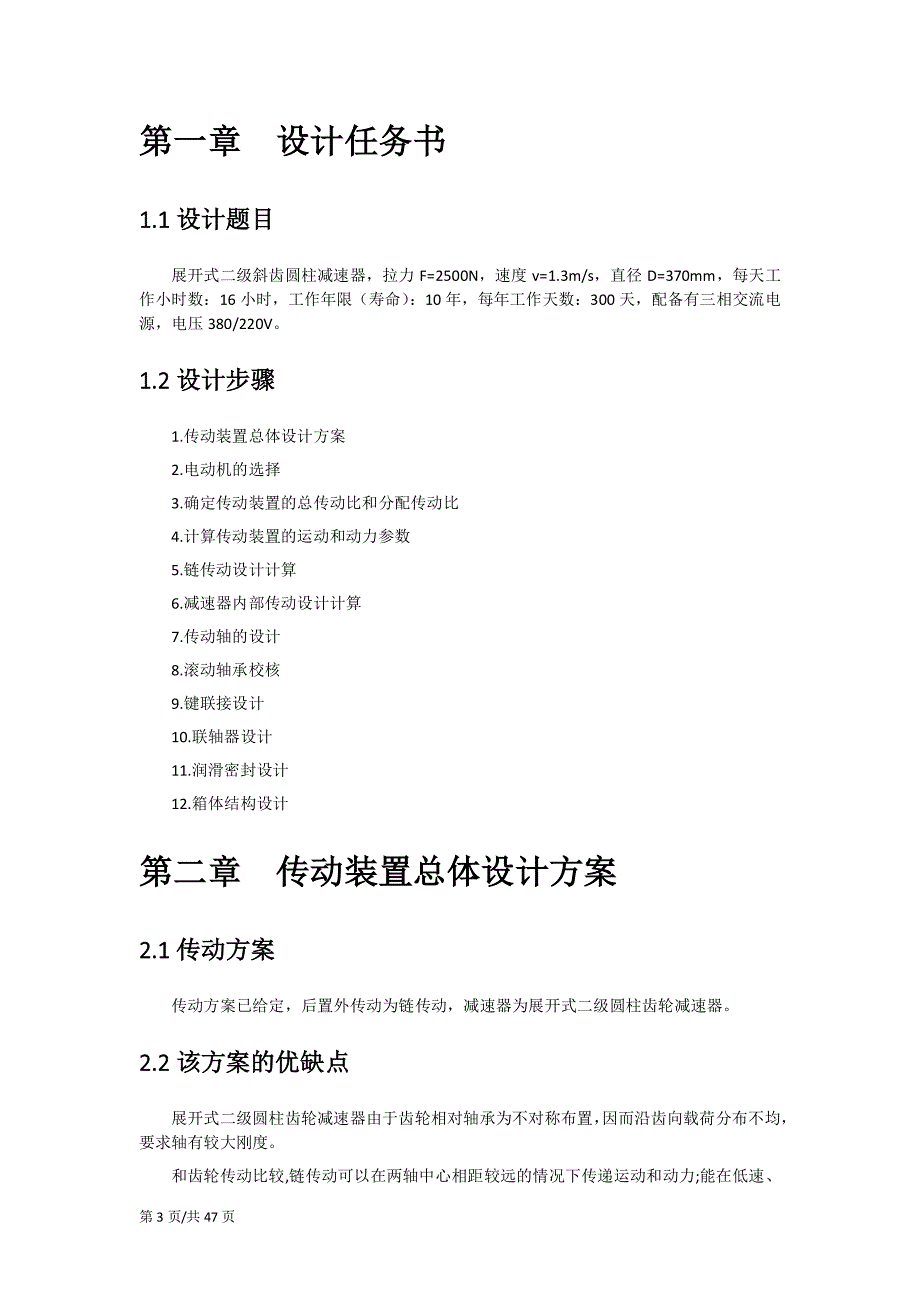 第一章　设计任务书

1.1 设计题目

展开式二级斜齿圆柱减速器，拉力 F=2500N，速度 v=1.3m/s，直径 D=370mm，每天工作小时数：16 小时，工作年限（寿命）：10 年，每年工作天数：300 天，配备有三相交流电源，电压 380/220V。

1.2 设计步骤

1.传动装置总体设计方案

2.电动机的选择

3.确定传动装置的总传动比和分配传动比

4.计算传动装置的运动和动力参数

5.链传动设计计算

6.减速器内部传动设计计算

7.传动轴的设计

8.滚动轴承校核

9.键联接设计

10.联轴器设计

11.润滑密封设计

12.箱体结构设计

第二章　传动装置总体设计方案

2.1 传动方案

传动方案已给定，后置外传动为链传动，减速器为展开式二级圆柱齿轮减速器。

2.2 该方案的优缺点

展开式二级圆柱齿轮减速器由于齿轮相对轴承为不对称布置，因而沿齿向载荷分布不均，要求轴有较大刚度。

和齿轮传动比较,链传动可以在两轴中心相距较远的情况下传递运动和动力;能在低速、

第 3 页/共 47 页